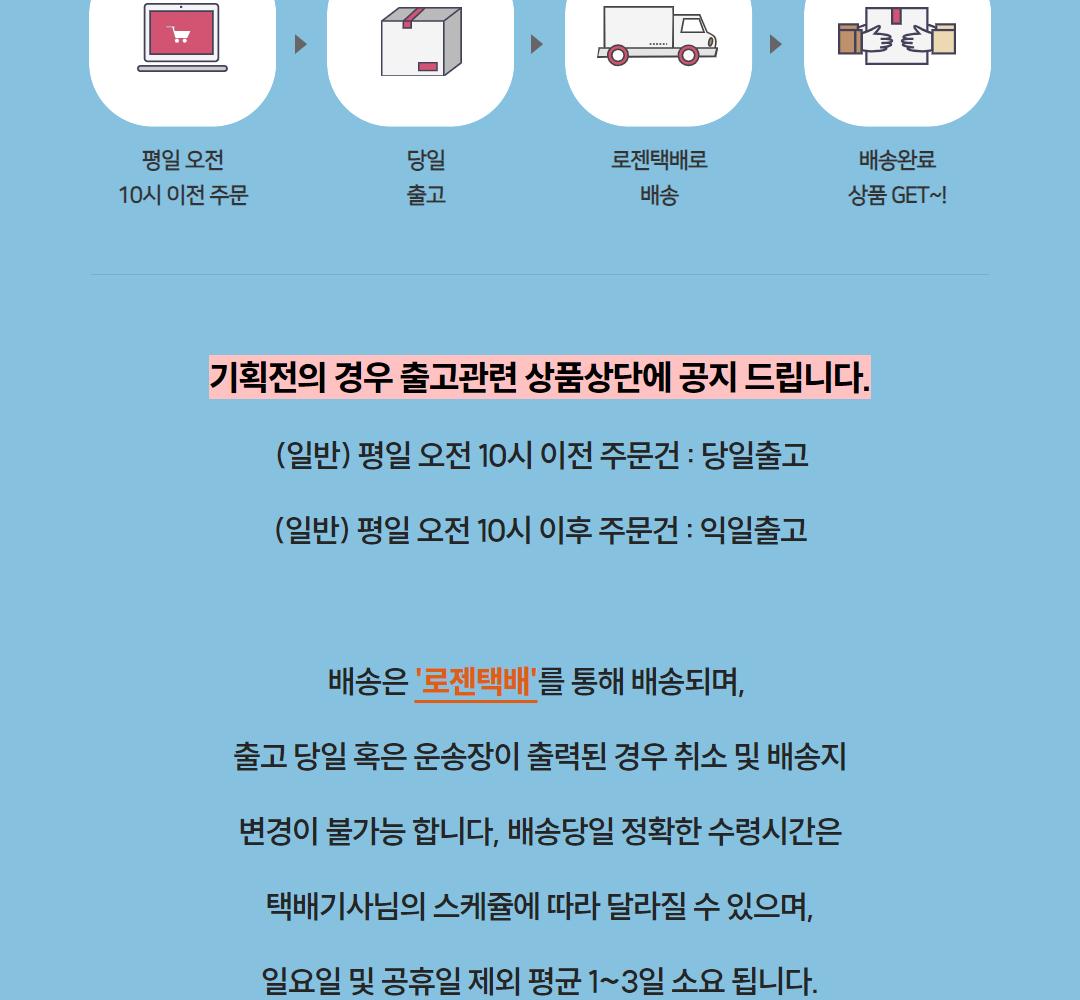 평일 오전
10시 이전 주문

당일
출고

로젠택배로
배송

배송완료
상품 GET~!

기획전의 경우 출고관련 상품상단에 공지 드립니다.

(일반) 평일 오전 10시 이전 주문건 : 당일출고

(일반) 평일 오전 10시 이후 주문건 : 익일출고

배송은 '로젠택배'를 통해 배송되며,

출고 당일 혹은 운송장이 출력된 경우 취소 및 배송지

변경이 불가능 합니다, 배송당일 정확한 수령시간은

택배기사님의 스케쥴에 따라 달라질 수 있으며,

일요일 및 공휴일 제외 평균 1~3일 소요 됩니다.